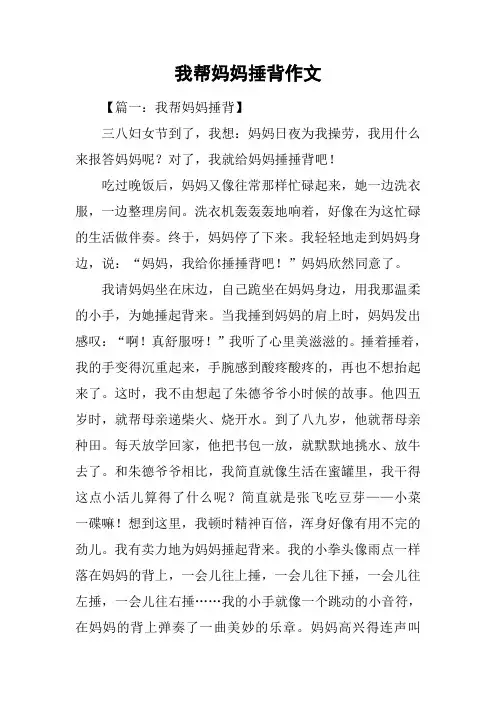 我帮妈妈捶背作文

【篇一：我帮妈妈捶背】

三八妇女节到了，我想：妈妈日夜为我操劳，我用什么来报答妈妈呢？对了，我就给妈妈捶捶背吧！

吃过晚饭后，妈妈又像往常那样忙碌起来，她一边洗衣服，一边整理房间。洗衣机轰轰轰地响着，好像在为这忙碌的生活做伴奏。终于，妈妈停了下来。我轻轻地走到妈妈身边，说：“妈妈，我给你捶捶背吧！”妈妈欣然同意了。

我请妈妈坐在床边，自己跪坐在妈妈身边，用我那温柔的小手，为她捶起背来。当我捶到妈妈的肩上时，妈妈发出感叹：“啊！真舒服呀！”我听了心里美滋滋的。捶着捶着，我的手变得沉重起来，手腕感到酸疼酸疼的，再也不想抬起来了。这时，我不由想起了朱德爷爷小时候的故事。他四五岁时，就帮母亲递柴火、烧开水。到了八九岁，他就帮母亲种田。每天放学回家，他把书包一放，就默默地挑水、放牛去了。和朱德爷爷相比，我简直就像生活在蜜罐里，我干得这点小活儿算得了什么呢？简直就是张飞吃豆芽——小菜一碟嘛！想到这里，我顿时精神百倍，浑身好像有用不完的劲儿。我有卖力地为妈妈捶起背来。我的小拳头像雨点一样落在妈妈的背上，一会儿往上捶，一会儿往下捶，一会儿往左捶，一会儿往右捶……我的小手就像一个跳动的小音符，在妈妈的背上弹奏了一曲美妙的乐章。妈妈高兴得连声叫